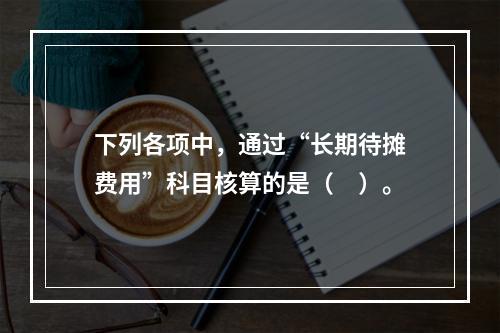 下列各项中，通过“长期待摊费用”科目核算的是（　）。